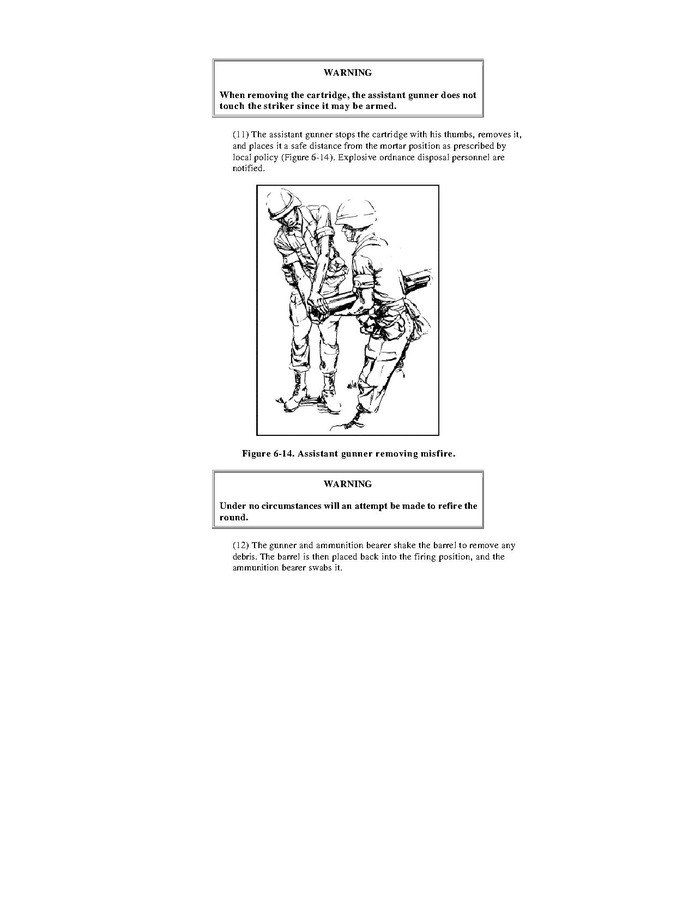 WARNING

When removing the cartridge, the assistant gunner does not touch the striker since it may be armed.

(11) The assistant gunner stops the cartridge with his thumbs, removes it, and places it a safe distance from the mortar position as prescribed by local policy (Figure 6-14). Explosive ordnance disposal personnel are notified.

Figure 6-14. Assistant gunner removing misfire.

WARNING

Under no circumstances will an attempt be made to refire the round.

(12) The gunner and ammunition bearer shake the barrel to remove any debris. The barrel is then placed back into the firing position, and the ammunition bearer swabs it.